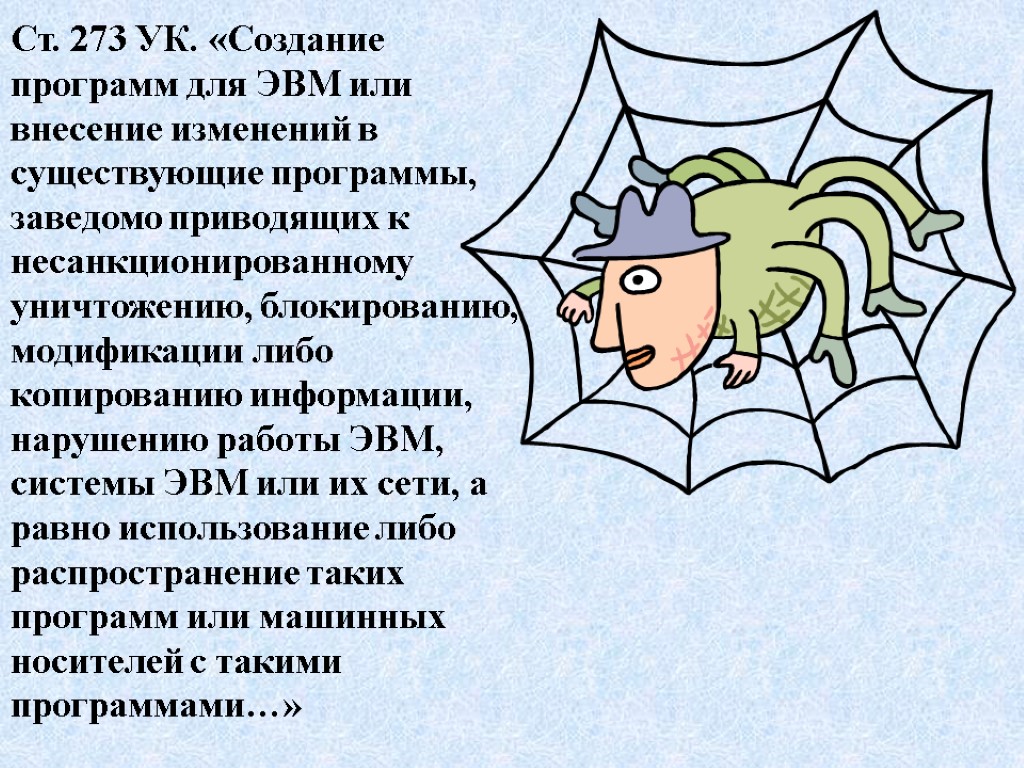 Ст. 273 УК. «Создание программ для ЭВМ или внесение изменений в существующие программы, заведомо приводящих к несанкционированному уничтожению, блокированию, модификации либо копированию информации, нарушению работы ЭВМ, системы ЭВМ или их сети, а равно использование либо распространение таких программ или машинных носителей с такими программами…»